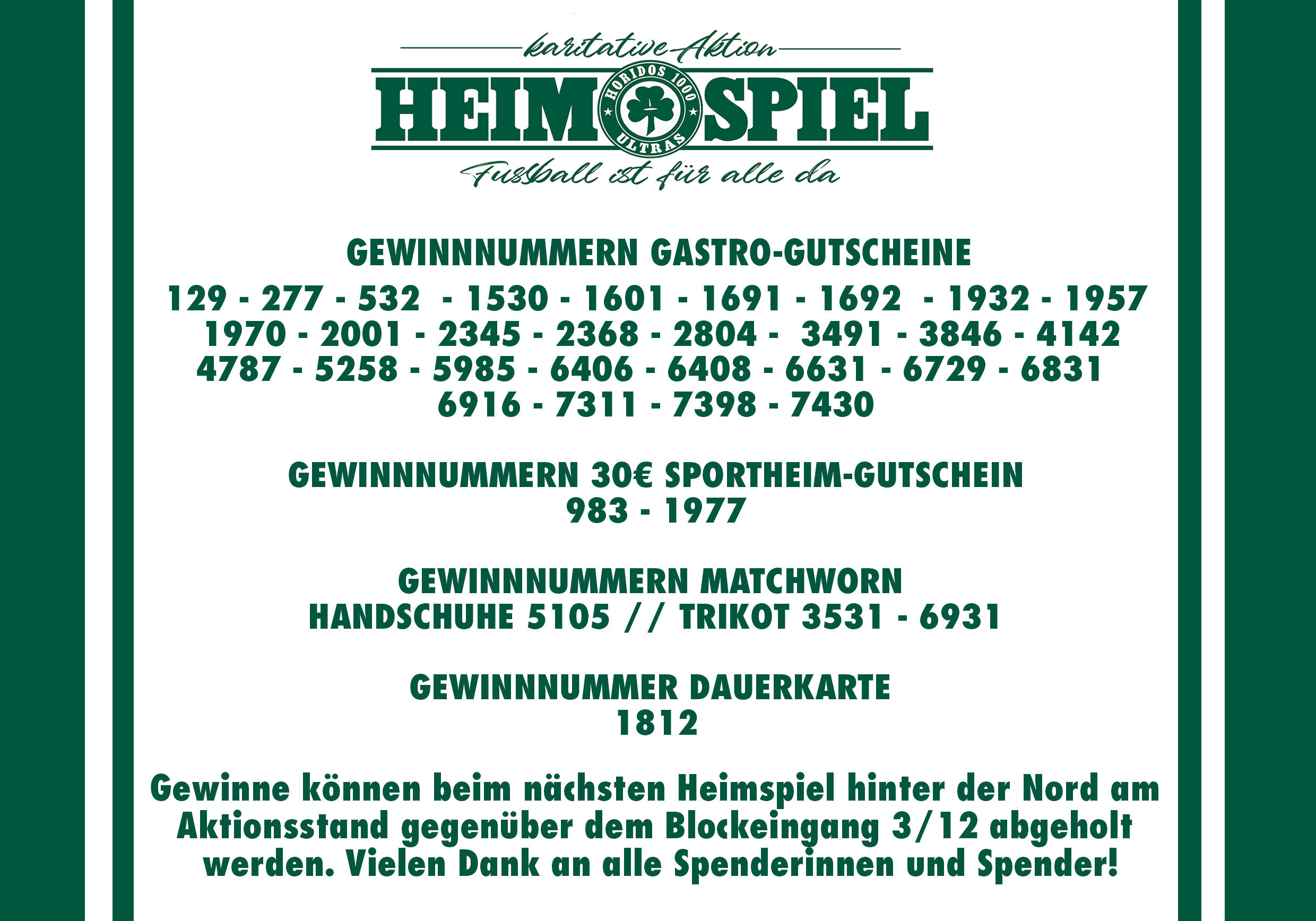 karitative Aktion

HEIM SPIEL

HORIDOS 1000

ULTRAS

Fussball ist für alle da

GEWINNNUMMERN GASTRO-GUTSCHEINE

129 - 277 - 532 - 1530 - 1601 - 1691 - 1692 - 1932 - 1957
1970 - 2001 - 2345 - 2368 - 2804 - 3491 - 3846 - 4142
4787 - 5258 - 5985 - 6406 - 6408 - 6631 - 6729 - 6831
6916 - 7311 - 7398 - 7430

GEWINNNUMMERN 30€ SPORTHEIM-GUTSCHEIN
983 - 1977

GEWINNNUMMERN MATCHWORN
HANDSCHUHE 5105 // TRIKOT 3531 - 6931

GEWINNNUMMER DAUERKARTE
1812

Gewinne können beim nächsten Heimspiel hinter der Nord am Aktionsstand gegenüber dem Blockeingang 3/12 abgeholt werden. Vielen Dank an alle Spenderinnen und Spender!